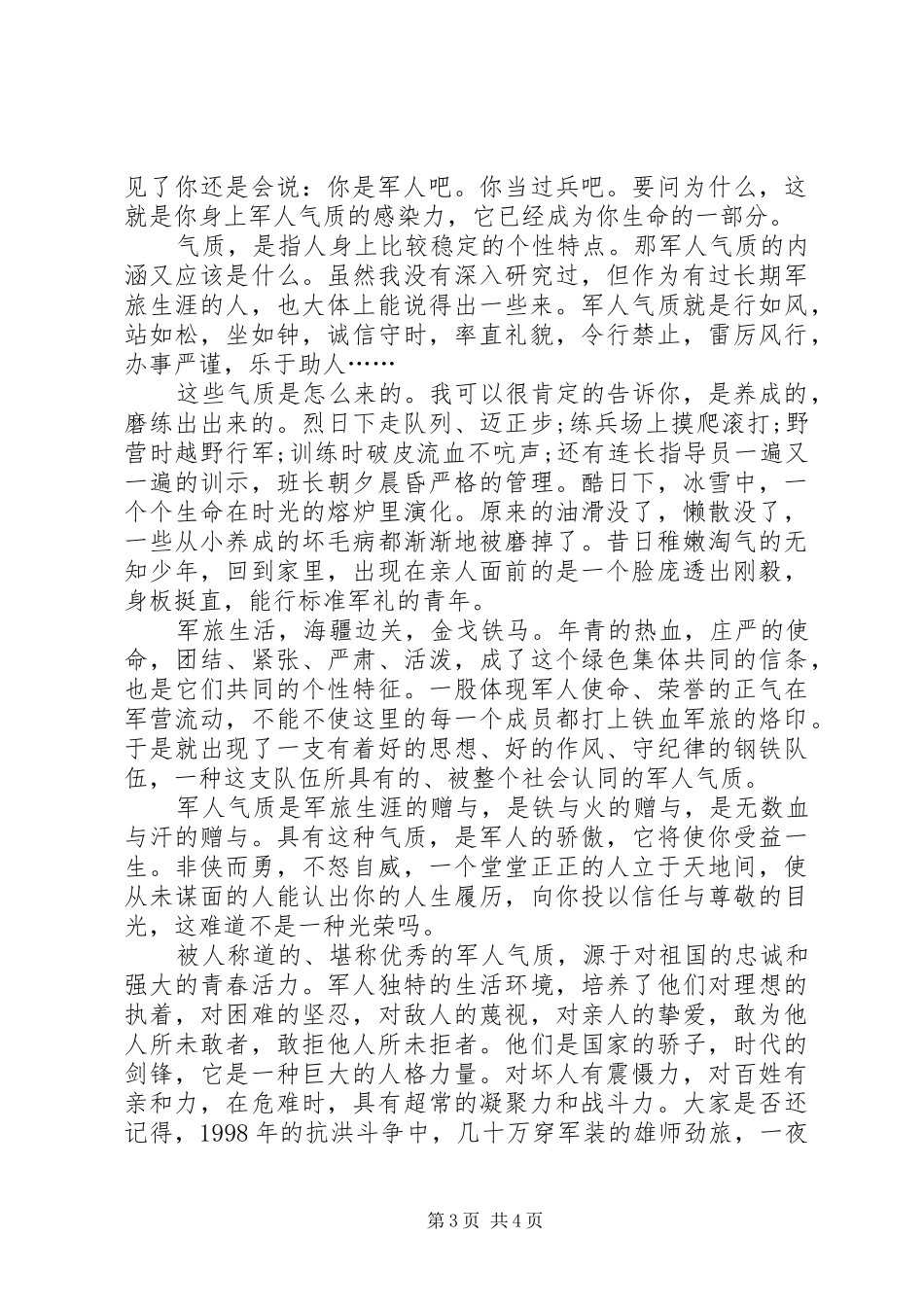 见了你还是会说：你是军人吧。你当过兵吧。要问为什么，这就是你身上军人气质的感染力，它已经成为你生命的一部分。

气质，是指人身上比较稳定的个性特点。那军人气质的内涵又应该是什么。虽然我没有深入研究过，但作为有过长期军旅生涯的人，也大体上能说得出一些来。军人气质就是行如风，站如松，坐如钟，诚信守时，率直礼貌，令行禁止，雷厉风行，办事严谨，乐于助人……

这些气质是怎么来的。我可以很肯定的告诉你，是养成的，磨练出出来的。烈日下走队列、迈正步;练兵场上摸爬滚打;野营时越野行军;训练时破皮流血不吭声;还有连长指导员一遍又一遍的训示，班长朝夕晨昏严格的管理。酷日下，冰雪中，一个个生命在时光的熔炉里演化。原来的油滑没了，懒散没了，一些从小养成的坏毛病都渐渐地被磨掉了。昔日稚嫩淘气的无知少年，回到家里，出现在亲人面前的是一个脸庞透出刚毅，身板挺直，能行标准军礼的青年。

军旅生活，海疆边关，金戈铁马。年青的热血，庄严的使命，团结、紧张、严肃、活泼，成了这个绿色集体共同的信条，也是它们共同的个性特征。一股体现军人使命、荣誉的正气在军营流动，不能不使这里的每一个成员都打上铁血军旅的烙印。于是就出现了一支有着好的思想、好的作风、守纪律的钢铁队伍，一种这支队伍所具有的、被整个社会认同的军人气质。

军人气质是军旅生涯的赠与，是铁与火的赠与，是无数血与汗的赠与。具有这种气质，是军人的骄傲，它将使你受益一生。非侠而勇，不怒自威，一个堂堂正正的人立于天地间，使从未谋面的人能认出你的人生履历，向你投以信任与尊敬的目光，这难道不是一种光荣吗。

被人称道的、堪称优秀的军人气质，源于对祖国的忠诚和强大的青春活力。军人独特的生活环境，培养了他们对理想的执着，对困难的坚忍，对敌人的蔑视，对亲人的挚爱，敢为他人所未敢者，敢拒他人所未拒者。他们是国家的骄子，时代的剑锋，它是一种巨大的人格力量。对坏人有震慑力，对百姓有亲和力，在危难时，具有超常的凝聚力和战斗力。大家是否还记得，1998 年的抗洪斗争中，几十万穿军装的雄师劲旅，一夜

第 3 页 共 4 页